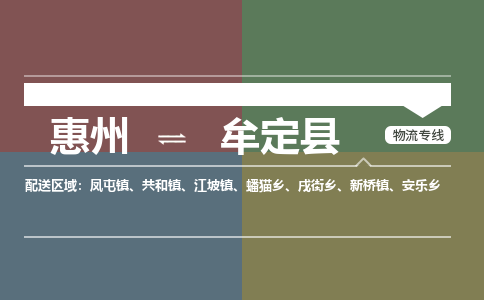 惠州 ⇌ 牟定县

物流专线

配送区域：凤屯镇、共和镇、江坡镇、蟠猫乡、戌街乡、新桥镇、安乐乡